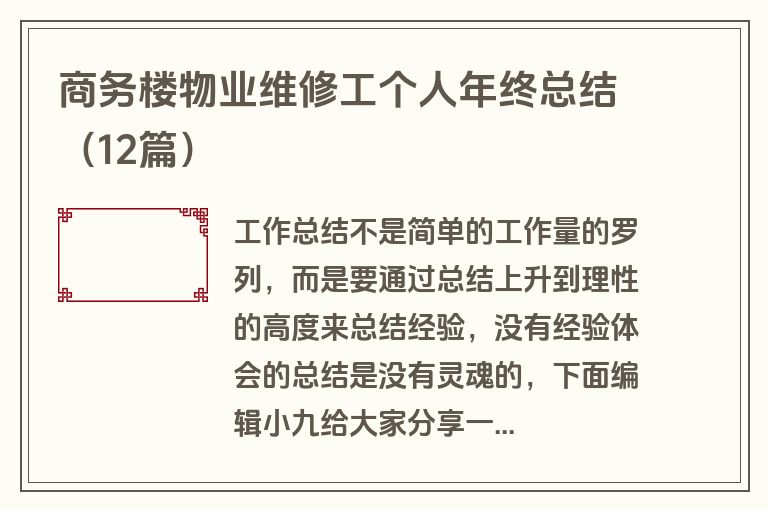 商务楼物业维修工个人年终总结（12篇）

工作总结不是简单的工作量的罗列，而是要通过总结上升到理性的高度来总结经验，没有经验体会的总结是没有灵魂的，下面编辑小九给大家分享一...